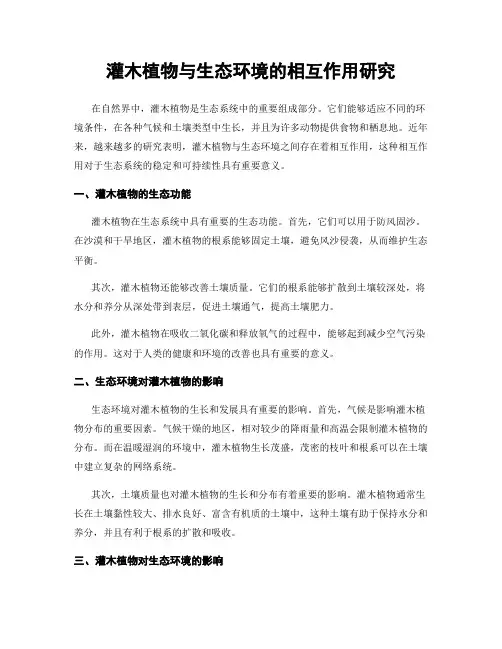 灌木植物与生态环境的相互作用研究

在自然界中，灌木植物是生态系统中的重要组成部分。它们能够适应不同的环境条件，在各种气候和土壤类型中生长，并且为许多动物提供食物和栖息地。近年来，越来越多的研究表明，灌木植物与生态环境之间存在着相互作用，这种相互作用对于生态系统的稳定和可持续性具有重要意义。

一、灌木植物的生态功能

灌木植物在生态系统中具有重要的生态功能。首先，它们可以用于防风固沙。在沙漠和干旱地区，灌木植物的根系能够固定土壤，避免风沙侵袭，从而维护生态平衡。

其次，灌木植物还能够改善土壤质量。它们的根系能够扩散到土壤较深处，将水分和养分从深处带到表层，促进土壤通气，提高土壤肥力。

此外，灌木植物在吸收二氧化碳和释放氧气的过程中，能够起到减少空气污染的作用。这对于人类的健康和环境的改善也具有重要的意义。

二、生态环境对灌木植物的影响

生态环境对灌木植物的生长和发展具有重要的影响。首先，气候是影响灌木植物分布的重要因素。气候干燥的地区，相对较少的降雨量和高温会限制灌木植物的分布。而在温暖湿润的环境中，灌木植物生长茂盛，茂密的枝叶和根系可以在土壤中建立复杂的网络系统。

其次，土壤质量也对灌木植物的生长和分布有着重要的影响。灌木植物通常生长在土壤黏性较大、排水良好、富含有机质的土壤中，这种土壤有助于保持水分和养分，并且有利于根系的扩散和吸收。

三、灌木植物对生态环境的影响